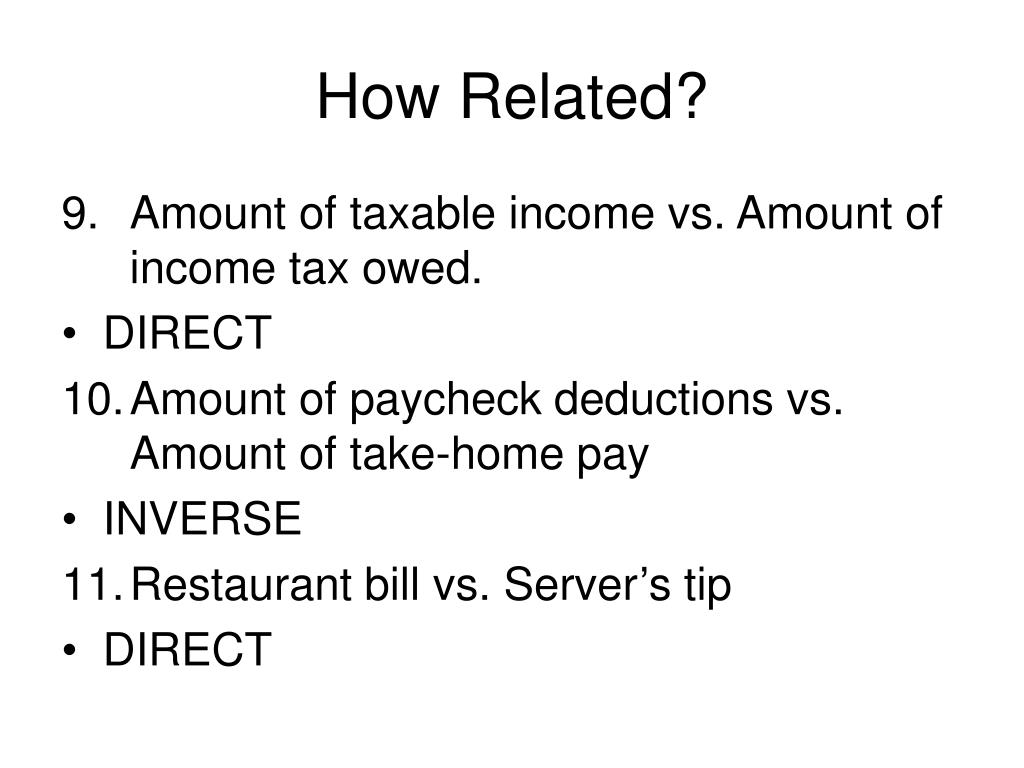 How Related?

9. Amount of taxable income vs. Amount of income tax owed.

• DIRECT

10. Amount of paycheck deductions vs. Amount of take-home pay

• INVERSE

11. Restaurant bill vs. Server’s tip

• DIRECT